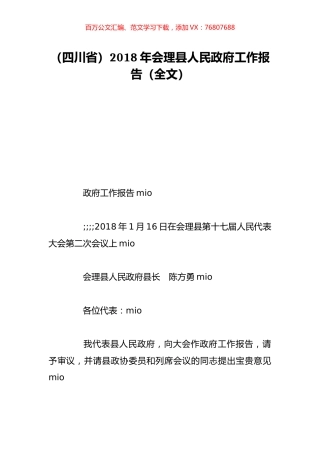 百万公文汇编、范文学习下载，添加 VX：76807688

（四川省）2018 年会理县人民政府工作报告（全文）

政府工作报告 mio

;;;;2018 年 1 月 16 日在会理县第十七届人民代表大会第二次会议上 mio

会理县人民政府县长　陈方勇 mio

各位代表：mio

我代表县人民政府，向大会作政府工作报告，请予审议，并请县政协委员和列席会议的同志提出宝贵意见 mio